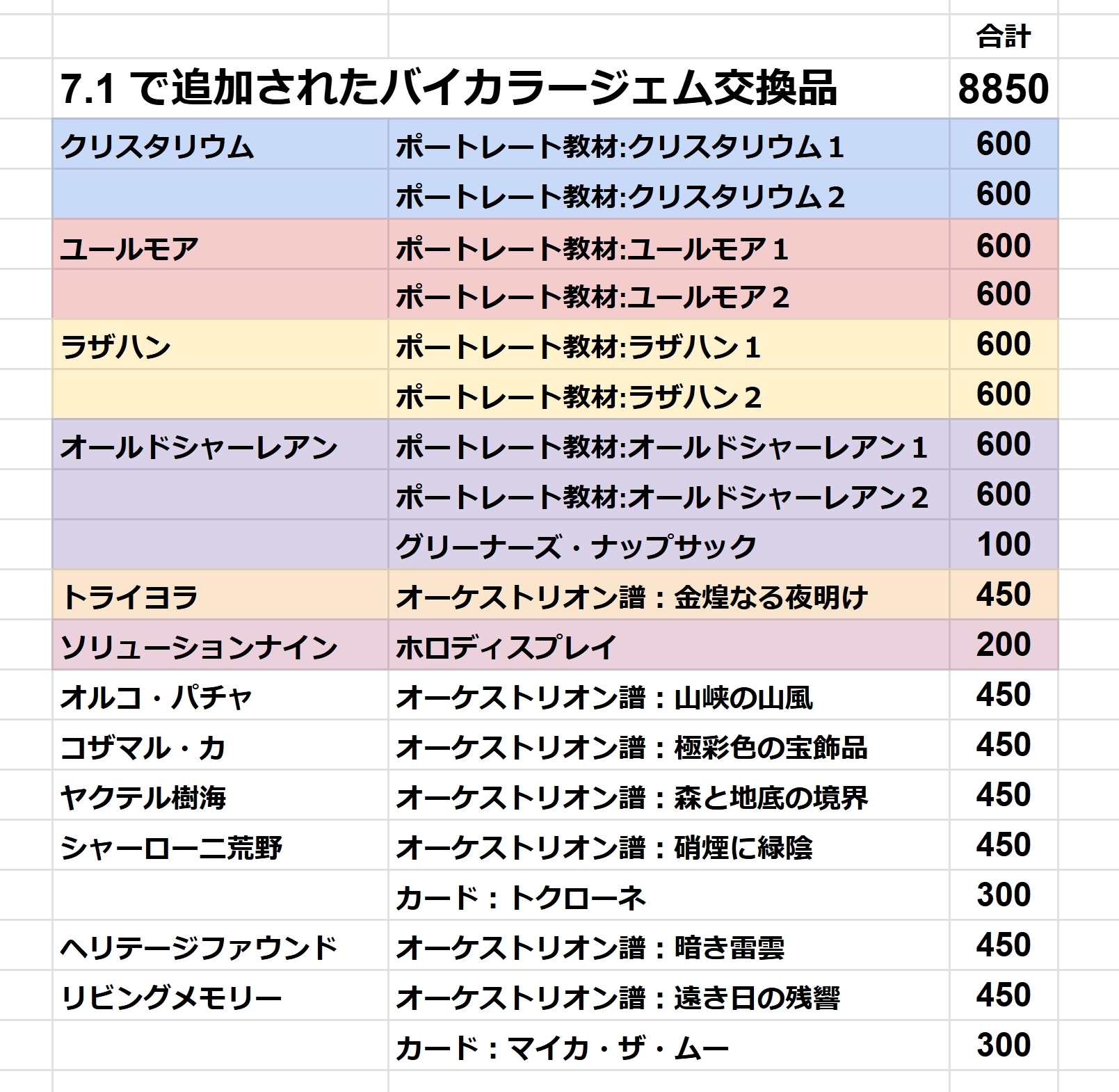 | | | 合計 |
|---|---|---|
| 7.1 で追加されたバイカラージェム交換品 | | 8850 |
| クリスタリウム | ポートレート教材:クリスタリウム 1 | 600 |
| | ポートレート教材:クリスタリウム 2 | 600 |
| ユールモア | ポートレート教材:ユールモア 1 | 600 |
| | ポートレート教材:ユールモア 2 | 600 |
| ラザハン | ポートレート教材:ラザハン 1 | 600 |
| | ポートレート教材:ラザハン 2 | 600 |
| オールドシャーレアン | ポートレート教材:オールドシャーレアン 1 | 600 |
| | ポートレート教材:オールドシャーレアン 2 | 600 |
| | グリーナーズ・ナップサック | 100 |
| トライヨラ | オーケストリオン譜：金煌なる夜明け | 450 |
| ソリューションナイン | ホロディスプレイ | 200 |
| オルコ・パチャ | オーケストリオン譜：山峡の山風 | 450 |
| コザマル・カ | オーケストリオン譜：極彩色の宝飾品 | 450 |
| ヤクテル樹海 | オーケストリオン譜：森と地底の境界 | 450 |
| シャーローニ荒野 | オーケストリオン譜：硝煙に緑陰 | 450 |
| | カード：トクローネ | 300 |
| ヘリテージファウンド | オーケストリオン譜：暗き雷雲 | 450 |
| リビングメモリー | オーケストリオン譜：遠き日の残響 | 450 |
| | カード：マイカ・ザ・ムー | 300 |